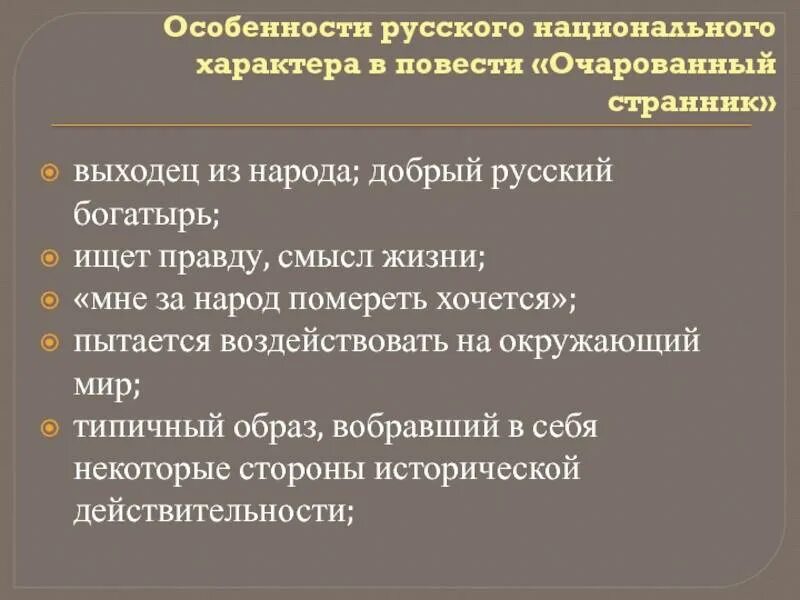 Особенности русского национального характера в повести «Очарованный странник»

выходец из народа; добрый русский богатырь;
ищет правду, смысл жизни;
«мне за народ помереть хочется»;
пытается воздействовать на окружающий мир;
типичный образ, вобравший в себя некоторые стороны исторической действительности;